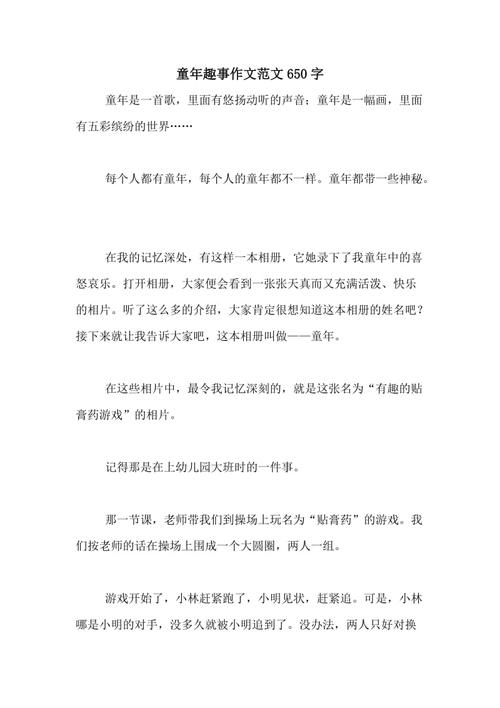 童年趣事作文范文 650 字

童年是一首歌，里面有悠扬动听的声音；童年是一幅画，里面有五彩缤纷的世界……

每个人都有童年，每个人的童年都不一样。童年都带一些神秘。

在我的记忆深处，有这样一本相册，它她录下了我童年中的喜怒哀乐。打开相册，大家便会看到一张张天真而又充满活泼、快乐的相片。听了这么多的介绍，大家肯定很想知道这本相册的姓名吧？接下来就让我告诉大家吧，这本相册叫做——童年。

在这些相片中，最令我记忆深刻的，就是这张名为“有趣的贴膏药游戏”的相片。

记得那是在上幼儿园大班时的一件事。

那一节课，老师带我们到操场上玩名为“贴膏药”的游戏。我们按老师的话在操场上围成一个大圆圈，两人一组。

游戏开始了，小林赶紧跑了，小明见状，赶紧追。可是，小林哪是小明的对手，没多久就被小明追到了。没办法，两人只好对换